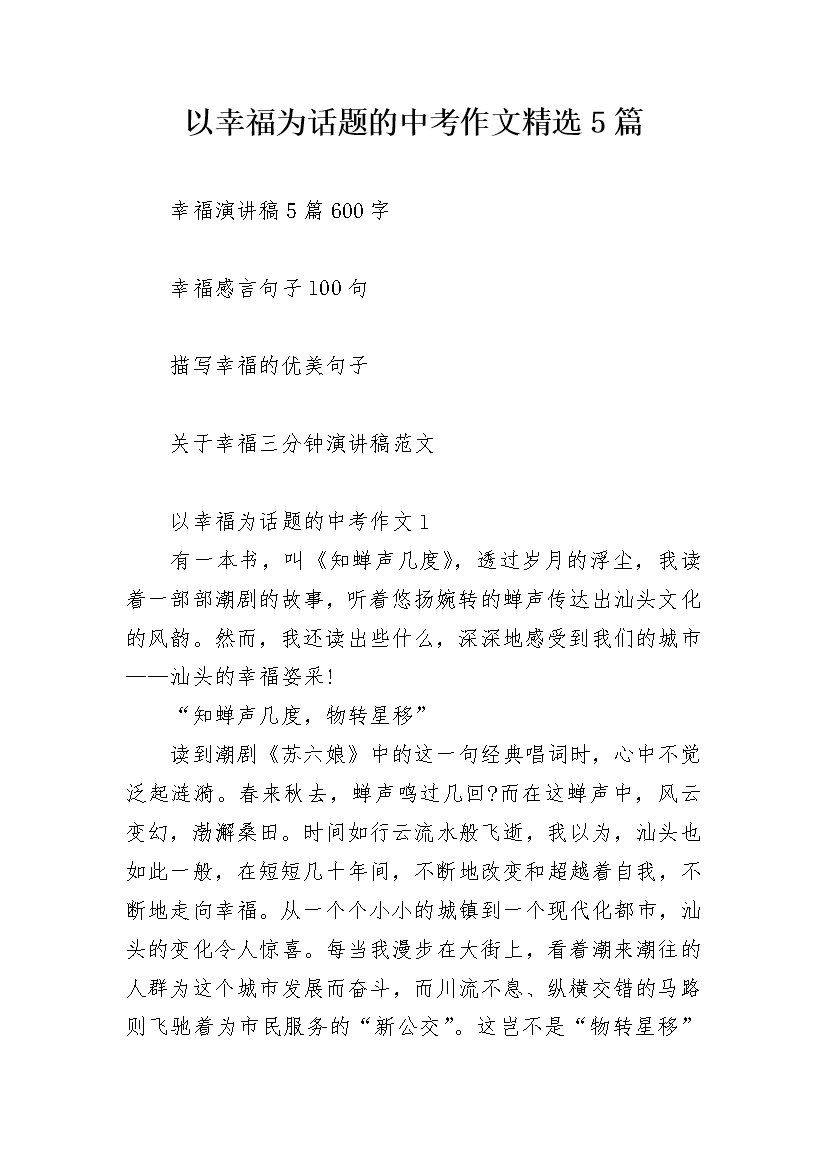 以幸福为话题的中考作文精选5篇

幸福演讲稿5篇600字

幸福感言句子100句

描写幸福的优美句子

关于幸福三分钟演讲稿范文

以幸福为话题的中考作文1

有一本书，叫《知蝉声几度》，透过岁月的浮尘，我读着一部部潮剧的故事，听着悠扬婉转的蝉声传达出汕头文化的风韵。然而，我还读出些什么，深深地感受到我们的城市——汕头的幸福姿采！

“知蝉声几度，物转星移”

读到潮剧《苏六娘》中的这一句经典唱词时，心中不觉泛起涟漪。春来秋去，蝉声鸣过几回?而在这蝉声中，风云变幻，渤澥桑田。时间如行云流水般飞逝，我以为，汕头也如此一般，在短短几十年间，不断地改变和超越着自我，不断地走向幸福。从一个个小小的城镇到一个现代化都市，汕头的变化令人惊喜。每当我漫步在大街上，看着潮来潮往的人群为这个城市发展而奋斗，而川流不息、纵横交错的马路则飞驰着为市民服务的“新公交”。这岂不是“物转星移”